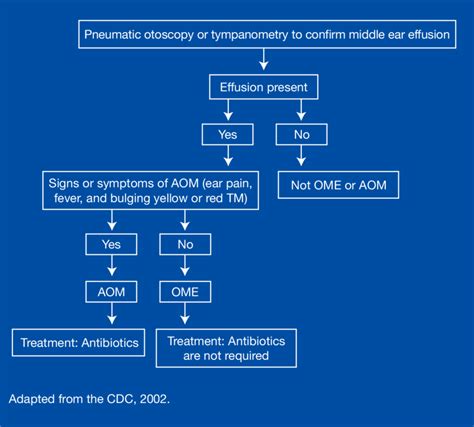 Pneumatic otoscopy or tympanometry to confirm middle ear effusion

Effusion present

Yes

No

Signs or symptoms of AOM (ear pain, fever, and bulging yellow or red TM)

Not OME or AOM

Yes

No

AOM

OME

Treatment: Antibiotics

Treatment: Antibiotics are not required

Adapted from the CDC, 2002.